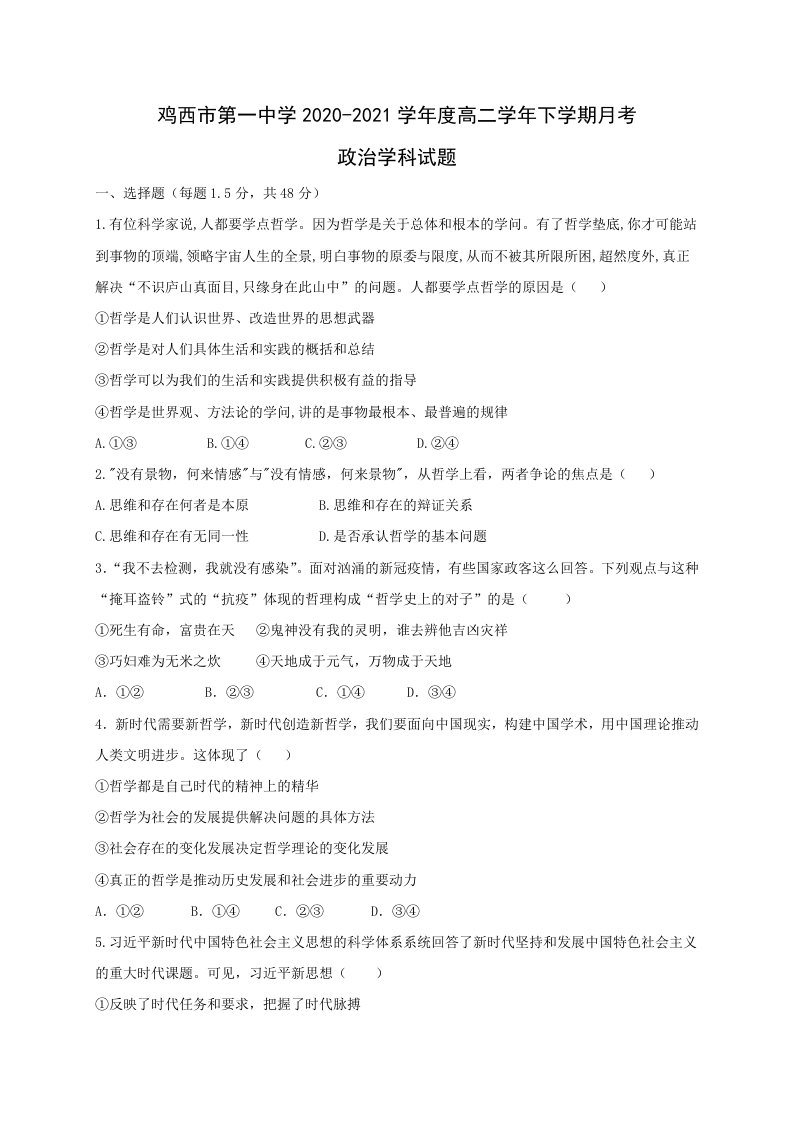 鸡西市第一中学2020-2021学年度高二学年下学期月考

政治学科试题

一、选择题（每题1.5分，共48分）

1.有位科学家说,人都要学点哲学。因为哲学是关于总体和根本的学问。有了哲学垫底,你才可能站到事物的顶端,领略宇宙人生的全景,明白事物的原委与限度,从而不被其所限所困,超然度外,真正解决“不识庐山真面目,只缘身在此山中”的问题。人都要学点哲学的原因是（　　）

①哲学是人们认识世界、改造世界的思想武器

②哲学是对人们具体生活和实践的概括和总结

③哲学可以为我们的生活和实践提供积极有益的指导

④哲学是世界观、方法论的学问,讲的是事物最根本、最普遍的规律

A.①③　　B.①④　　C.②③　　D.②④

2.“没有景物，何来情感”与“没有情感，何来景物”，从哲学上看，两者争论的焦点是（　　）

A.思维和存在何者是本原　　B.思维和存在的辩证关系

C.思维和存在有无同一性　　D.是否承认哲学的基本问题

3.“我不去检测，我就没有感染”。面对汹涌的新冠疫情，有些国家政客这么回答。下列观点与这种“掩耳盗铃”式的“抗疫”体现的哲理构成“哲学史上的对子”的是（　　）

①死生有命，富贵在天　②鬼神没有我的灵明，谁去辨他吉凶灾祥

③巧妇难为无米之炊　④天地成于元气，万物成于天地

A．①②　　B．②③　　C．①④　　D．③④

4．新时代需要新哲学，新时代创造新哲学，我们要面向中国现实，构建中国学术，用中国理论推动人类文明进步。这体现了（　　）

①哲学都是自己时代的精神上的精华

②哲学为社会的发展提供解决问题的具体方法

③社会存在的变化发展决定哲学理论的变化发展

④真正的哲学是推动历史发展和社会进步的重要动力

A．①②　　B．①④　　C．②③　　D．③④

5.习近平新时代中国特色社会主义思想的科学体系系统回答了新时代坚持和发展中国特色社会主义的重大时代课题。可见，习近平新思想（　　）

①反映了时代任务和要求，把握了时代脉搏